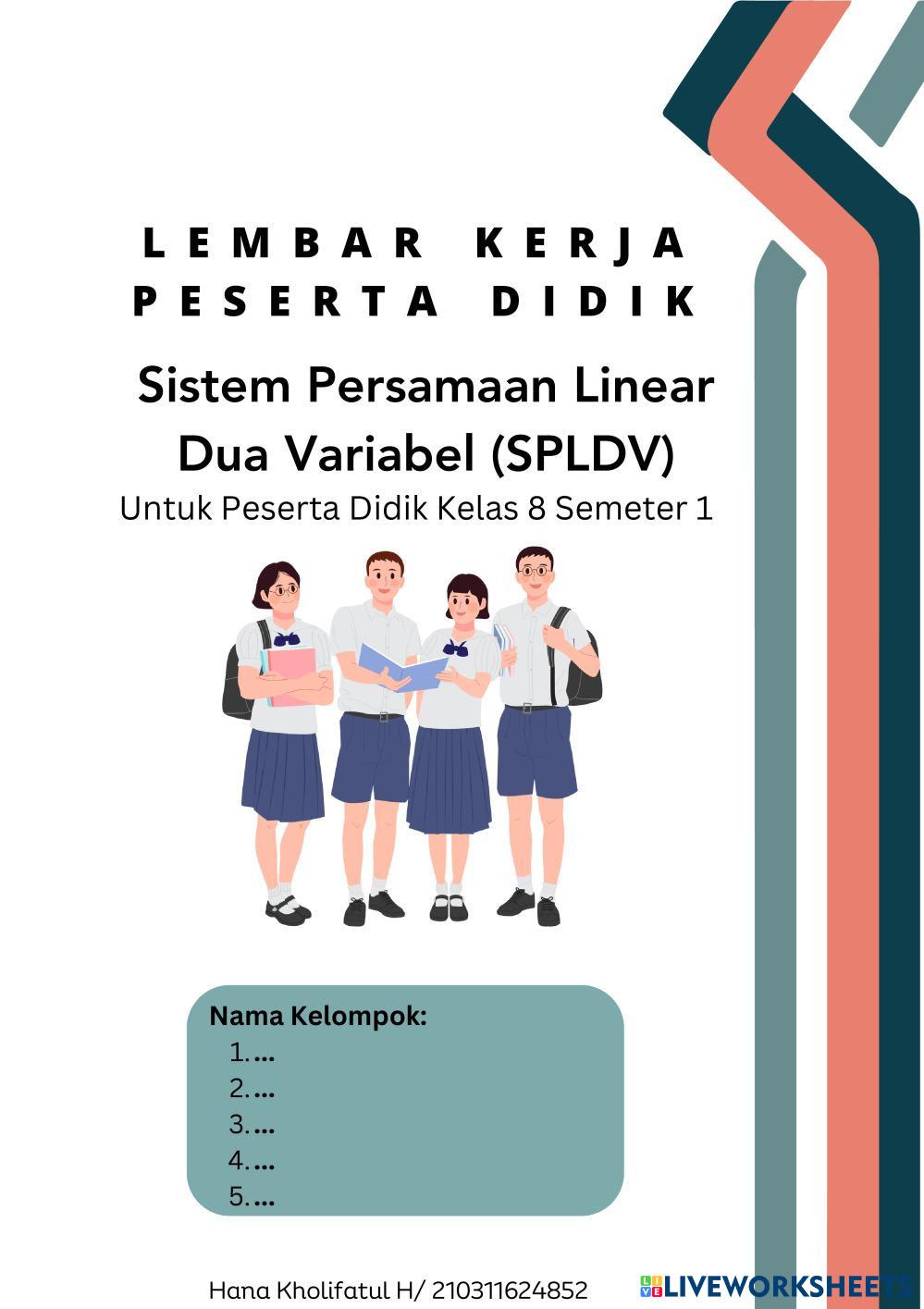 LEMBAR KERJA PESERTA DIDIK

Sistem Persamaan Linear Dua Variabel (SPLDV)

Untuk Peserta Didik Kelas 8 Semeter 1

Nama Kelompok:
1. ...
2. ...
3. ...
4. ...
5. ...

Hana Kholifatul H/ 210311624852

LIVEWORKSHEETS